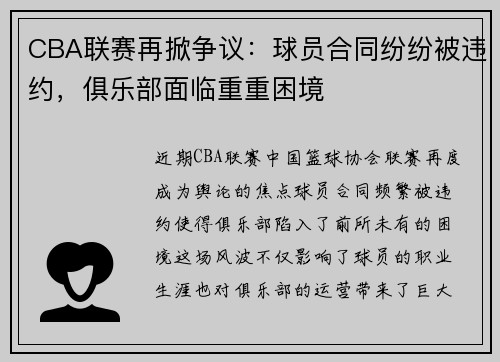 CBA联赛再掀争议：球员合同纷纷被违约，俱乐部面临重重困境

近期CBA联赛中国篮球协会联赛再度成为舆论的焦点球员合同频繁被违约使得俱乐部陷入了前所未有的困境这场风波不仅影响了球员的职业生涯也对俱乐部的运营带来了巨大